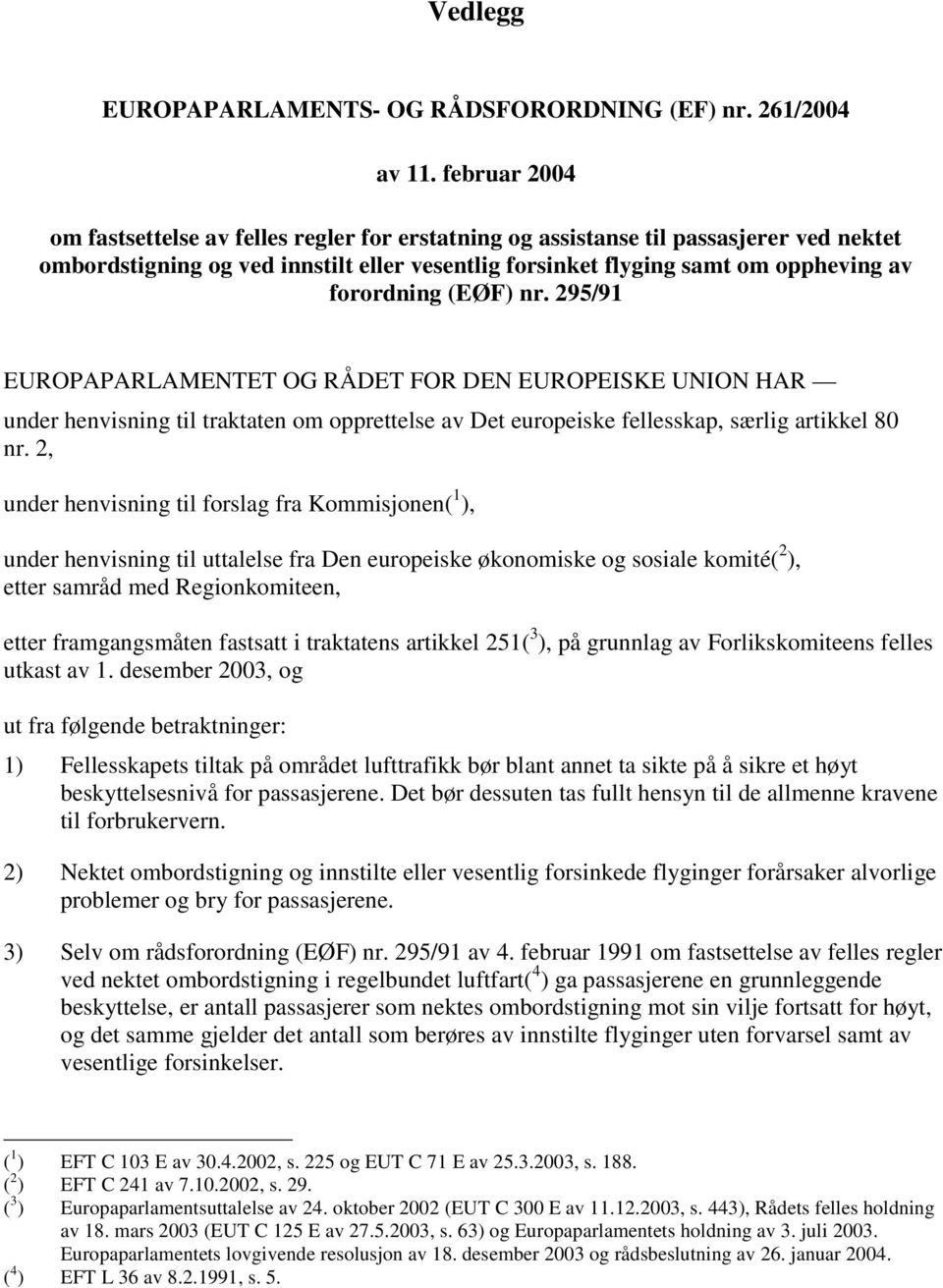 Vedlegg

EUROPAPARLAMENTS- OG RÅDSFORORDNING (EF) nr. 261/2004

av 11. februar 2004

om fastsettelse av felles regler for erstatning og assistanse til passasjerer ved nektet ombordstigning og ved innstilt eller vesentlig forsinket flyging samt om oppheving av forordning (EØF) nr. 295/91

EUROPAPARLAMENTET OG RÅDET FOR DEN EUROPEISKE UNION HAR —

under henvisning til traktaten om opprettelse av Det europeiske fellesskap, særlig artikkel 80 nr. 2,

under henvisning til forslag fra Kommisjonen($^1$),

under henvisning til uttalelse fra Den europeiske økonomiske og sosiale komité($^2$), etter samråd med Regionkomiteen,

etter framgangsmåten fastsatt i traktatens artikkel 251($^3$), på grunnlag av Forlikskomiteens felles utkast av 1. desember 2003, og

ut fra følgende betraktninger:

1) Fellesskapets tiltak på området lufttrafikk bør blant annet ta sikte på å sikre et høyt beskyttelsesnivå for passasjerene. Det bør dessuten tas fullt hensyn til de allmenne kravene til forbrukervern.

2) Nektet ombordstigning og innstilte eller vesentlig forsinkede flyginger forårsaker alvorlige problemer og bry for passasjerene.

3) Selv om rådsforordning (EØF) nr. 295/91 av 4. februar 1991 om fastsettelse av felles regler ved nektet ombordstigning i regelbundet luftfart($^4$) ga passasjerene en grunnleggende beskyttelse, er antall passasjerer som nektes ombordstigning mot sin vilje fortsatt for høyt, og det samme gjelder det antall som berøres av innstilte flyginger uten forvarsel samt av vesentlige forsinkelser.

($^1$) EFT C 103 E av 30.4.2002, s. 225 og EUT C 71 E av 25.3.2003, s. 188.
($^2$) EFT C 241 av 7.10.2002, s. 29.
($^3$) Europaparlamentsuttalelse av 24. oktober 2002 (EUT C 300 E av 11.12.2003, s. 443), Rådets felles holdning av 18. mars 2003 (EUT C 125 E av 27.5.2003, s. 63) og Europaparlamentets holdning av 3. juli 2003. Europaparlamentets lovgivende resolusjon av 18. desember 2003 og rådsbeslutning av 26. januar 2004.
($^4$) EFT L 36 av 8.2.1991, s. 5.